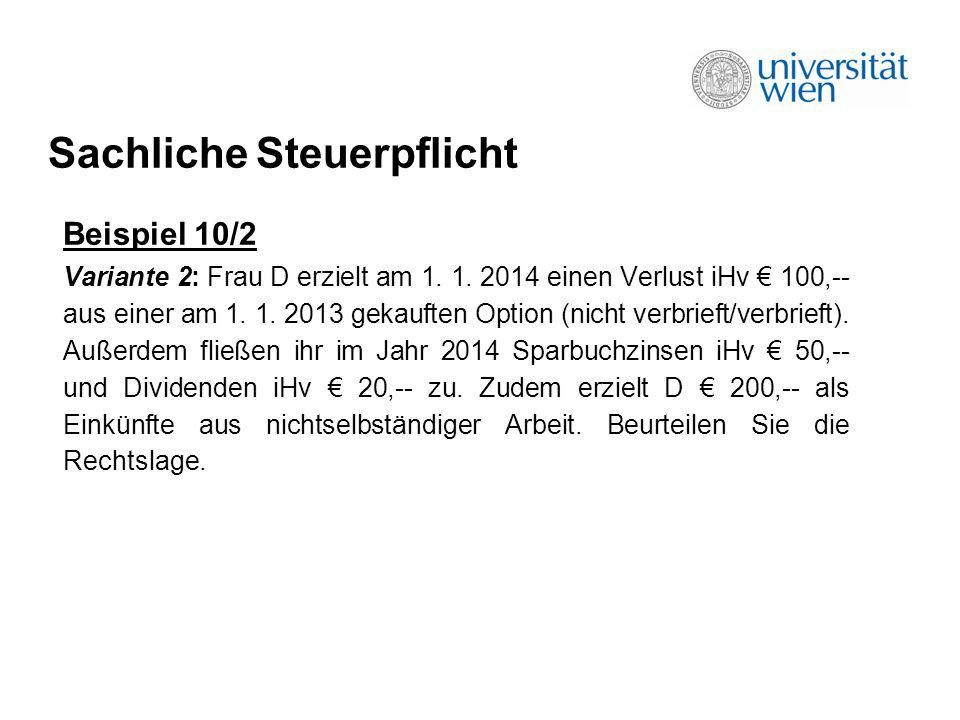 universität
wien

Sachliche Steuerpflicht

Beispiel 10/2

Variante 2: Frau D erzielt am 1. 1. 2014 einen Verlust iHv € 100,-- aus einer am 1. 1. 2013 gekauften Option (nicht verbrieft/verbrieft). Außerdem fließen ihr im Jahr 2014 Sparbuchzinsen iHv € 50,-- und Dividenden iHv € 20,-- zu. Zudem erzielt D € 200,-- als Einkünfte aus nichtselbständiger Arbeit. Beurteilen Sie die Rechtslage.